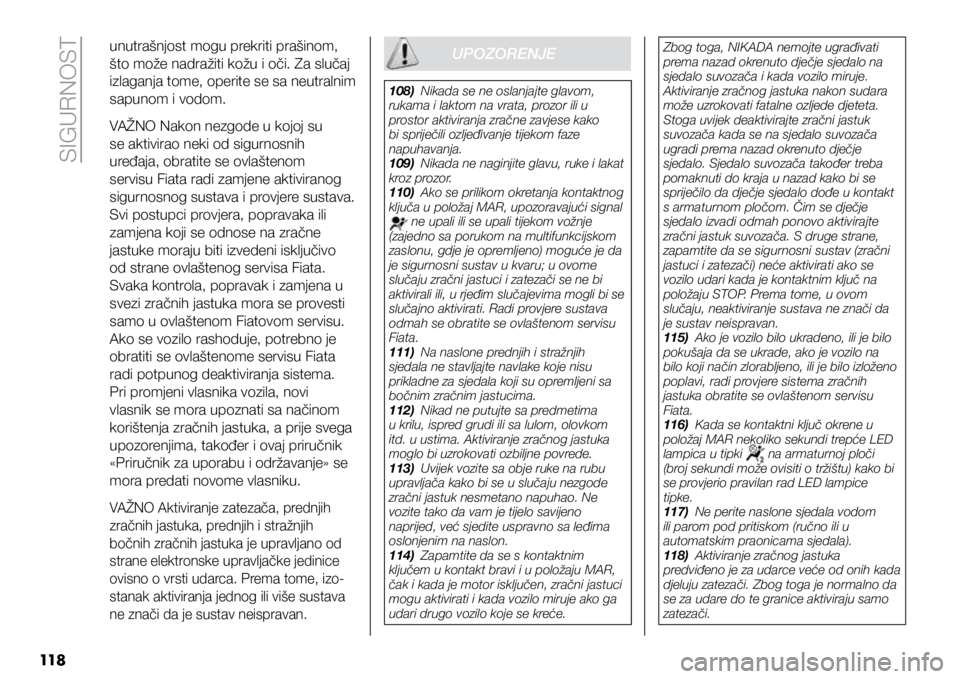 SIGURNOST

unutrašnjost mogu prekriti prašinom, što može nadražiti kožu i oči. Za slučaj izlaganja tome, operite se sa neutralnim sapunom i vodom.

VAŽNO Nakon nezgode u kojoj su se aktivirao neki od sigurnosnih uređaja, obratite se ovlaštenom servisu Fiata radi zamjene aktiviranog sigurnosnog sustava i provjere sustava. Svi postupci provjera, popravaka ili zamjena koji se odnose na zračne jastuke moraju biti izvedeni isključivo od strane ovlaštenog servisa Fiata. Svaka kontrola, popravak i zamjena u svezi zračnih jastuka mora se provesti samo u ovlaštenom Fiatovom servisu. Ako se vozilo rashoduje, potrebno je obratiti se ovlaštenome servisu Fiata radi potpunog deaktiviranja sistema. Pri promjeni vlasnika vozila, novi vlasnik se mora upoznati sa načinom korištenja zračnih jastuka, a prije svega upozorenjima, također i ovaj priručnik «Priručnik za uporabu i održavanje» se mora predati novome vlasniku.

VAŽNO Aktiviranje zatezača, prednjih zračnih jastuka, prednjih i stražnjih bočnih zračnih jastuka je upravljano od strane elektronske upravljačke jedinice ovisno o vrsti udarca. Prema tome, izostanak aktiviranja jednog ili više sustava ne znači da je sustav neispravan.

UPOZORENJE

108) Nikada se ne oslanjajte glavom, rukama i laktom na vrata, prozor ili u prostor aktiviranja zračne zavjese kako bi spriječili ozljeđivanje tijekom faze napuhavanja.
109) Nikada ne naginjite glavu, ruke i lakat kroz prozor.
110) Ako se prilikom okretanja kontaktnog ključa u položaj MAR, upozoravajući signal ne upali ili se upali tijekom vožnje (zajedno sa porukom na multifunkcijskom zaslonu, gdje je opremljeno) moguće je da je sigurnosni sustav u kvaru; u ovome slučaju zračni jastuci i zatezači se ne bi aktivirali ili, u rjeđim slučajevima mogli bi se slučajno aktivirati. Radi provjere sustava odmah se obratite se ovlaštenom servisu Fiata.
111) Na naslone prednjih i stražnjih sjedala ne stavljajte navlake koje nisu prikladne za sjedala koji su opremljeni sa bočnim zračnim jastucima.
112) Nikad ne putujte sa predmetima u krilu, ispred grudi ili sa lulom, olovkom itd. u ustima. Aktiviranje zračnog jastuka moglo bi uzrokovati ozbiljne povrede.
113) Uvijek vozite sa obje ruke na rubu upravljača kako bi se u slučaju nezgode zračni jastuk nesmetano napuhao. Ne vozite tako da vam je tijelo savijeno naprijed, već sjedite uspravno sa leđima oslonjenim na naslon.
114) Zapamtite da se s kontaktnim ključem u kontakt bravi i u položaju MAR, čak i kada je motor isključen, zračni jastuci mogu aktivirati i kada vozilo miruje ako ga udari drugo vozilo koje se kreće.

Zbog toga, NIKADA nemojte ugrađivati prema nazad okrenuto dječje sjedalo na sjedalo suvozača i kada vozilo miruje. Aktiviranje zračnog jastuka nakon sudara može uzrokovati fatalne ozljede djeteta. Stoga uvijek deaktivirajte zračni jastuk suvozača kada se na sjedalo suvozača ugradi prema nazad okrenuto dječje sjedalo. Sjedalo suvozača također treba pomaknuti do kraja u nazad kako bi se spriječilo da dječje sjedalo dođe u kontakt s armaturnom pločom. Čim se dječje sjedalo izvadi odmah ponovo aktivirajte zračni jastuk suvozača. S druge strane, zapamtite da se sigurnosni sustav (zračni jastuci i zatezači) neće aktivirati ako se vozilo udari kada je kontaktnim ključ na položaju STOP. Prema tome, u ovom slučaju, neaktiviranje sustava ne znači da je sustav neispravan.
115) Ako je vozilo bilo ukradeno, ili je bilo pokušaja da se ukrade, ako je vozilo na bilo koji način zlorabljeno, ili je bilo izloženo poplavi, radi provjere sistema zračnih jastuka obratite se ovlaštenom servisu Fiata.
116) Kada se kontaktni ključ okrene u položaj MAR nekoliko sekundi trepće LED lampica u tipki na armaturnoj ploči (broj sekundi može ovisiti o tržištu) kako bi se provjerio pravilan rad LED lampice tipke.
117) Ne perite naslone sjedala vodom ili parom pod pritiskom (ručno ili u automatskim praonicama sjedala).
118) Aktiviranje zračnog jastuka predviđeno je za udarce veće od onih kada djeluju zatezači. Zbog toga je normalno da se za udare do te granice aktiviraju samo zatezači.

118

carmanualsonline.info